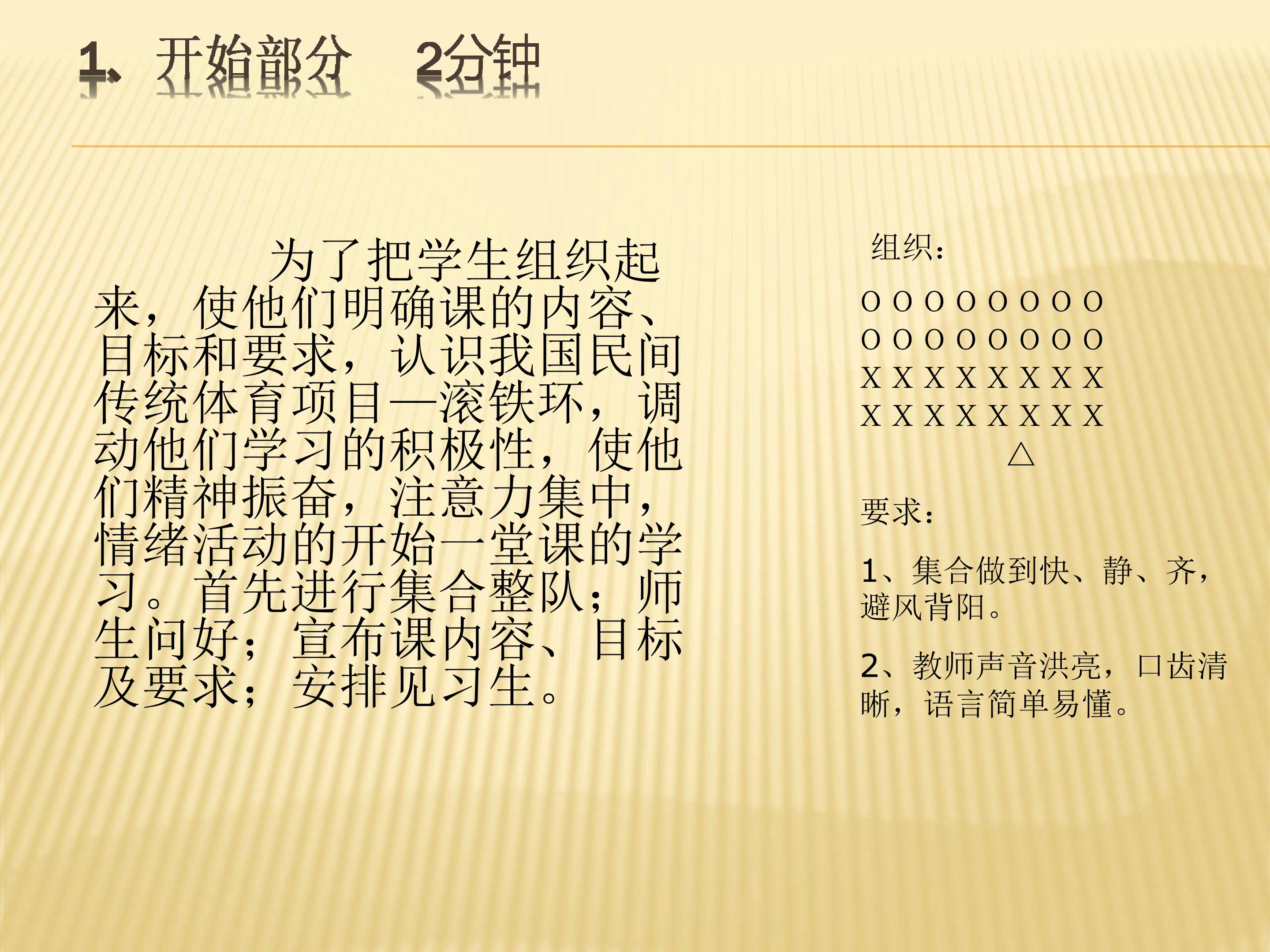 1、开始部分 2分钟

为了把学生组织起来，使他们明确课的内容、目标和要求，认识我国民间传统体育项目—滚铁环，调动他们学习的积极性，使他们精神振奋，注意力集中，情绪活动的开始一堂课的学习。首先进行集合整队；师生问好；宣布课内容、目标及要求；安排见习生。

组织：

O O O O O O O O
O O O O O O O O
X X X X X X X X
X X X X X X X X
△

要求：

1、集合做到快、静、齐，避风背阳。

2、教师声音洪亮，口齿清晰，语言简单易懂。